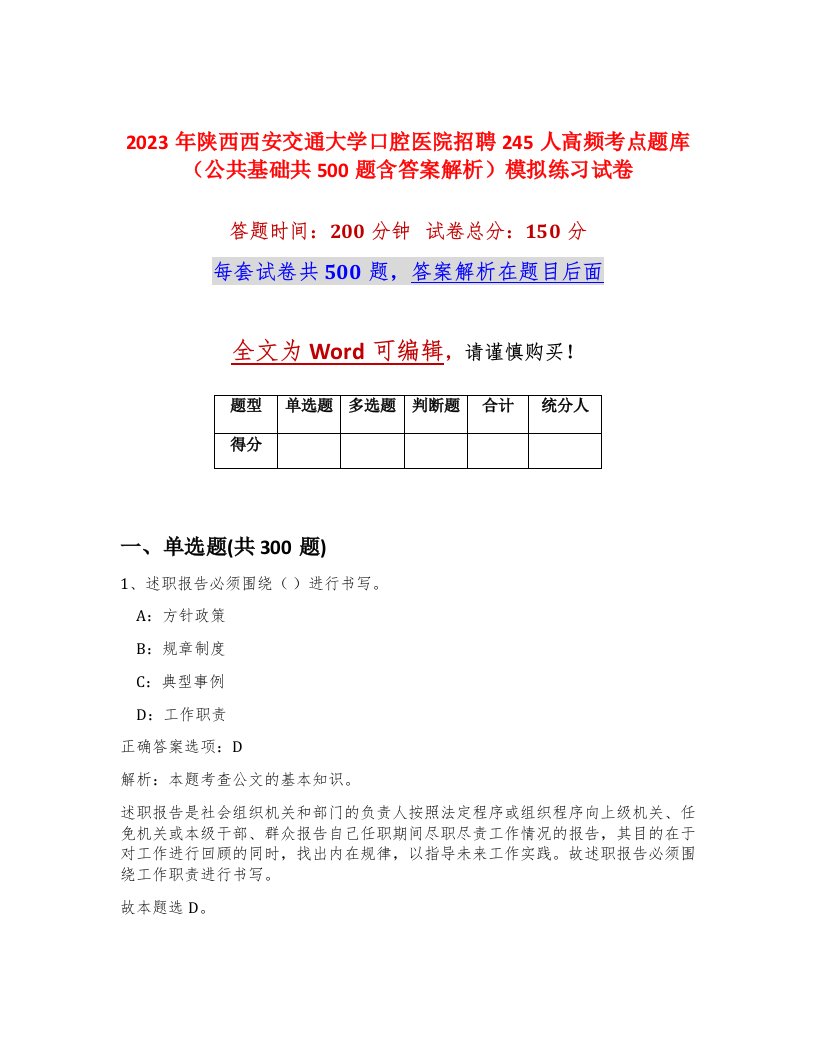 2023 年陕西西安交通大学口腔医院招聘 245 人高频考点题库（公共基础共 500 题含答案解析）模拟练习试卷

答题时间：200 分钟 试卷总分：150 分

每套试卷共 500 题，答案解析在题目后面

全文为 Word 可编辑，请谨慎购买！

| 题型 | 单选题 | 多选题 | 判断题 | 合计 | 统分人 |
|---|---|---|---|---|---|
| 得分 | | | | | |

一、单选题(共 300 题)

1、述职报告必须围绕（ ）进行书写。

A：方针政策

B：规章制度

C：典型事例

D：工作职责

正确答案选项：D

解析：本题考查公文的基本知识。

述职报告是社会组织机关和部门的负责人按照法定程序或组织程序向上级机关、任免机关或本级干部、群众报告自己任职期间尽职尽责工作情况的报告，其目的在于对工作进行回顾的同时，找出内在规律，以指导未来工作实践。故述职报告必须围绕工作职责进行书写。

故本题选 D。